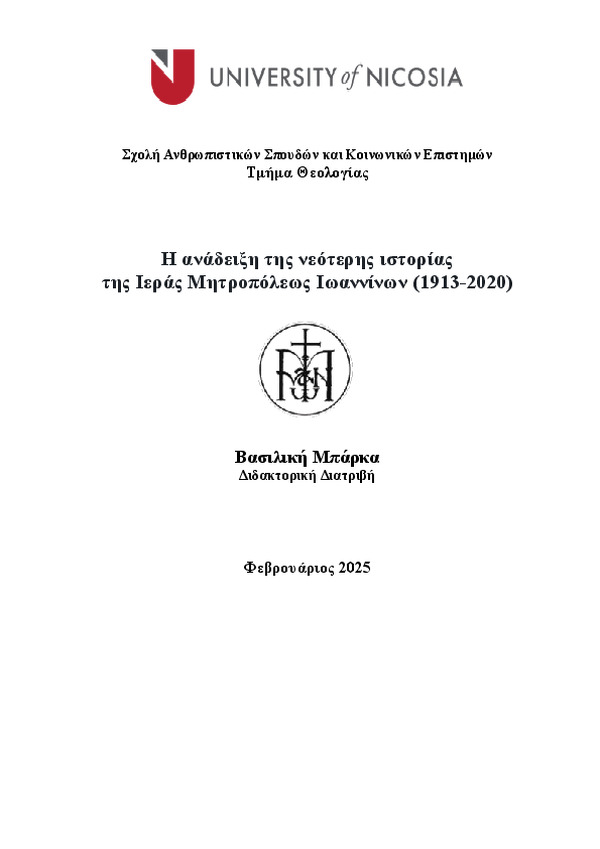 UNIVERSITY of NICOSIA

Σχολή Ανθρωπιστικών Σπουδών και Κοινωνικών Επιστημών
Τμήμα Θεολογίας

Η ανάδειξη της νεότερης ιστορίας
της Ιεράς Μητροπόλεως Ιωαννίνων (1913-2020)

Βασιλική Μπάρκα
Διδακτορική Διατριβή

Φεβρουάριος 2025